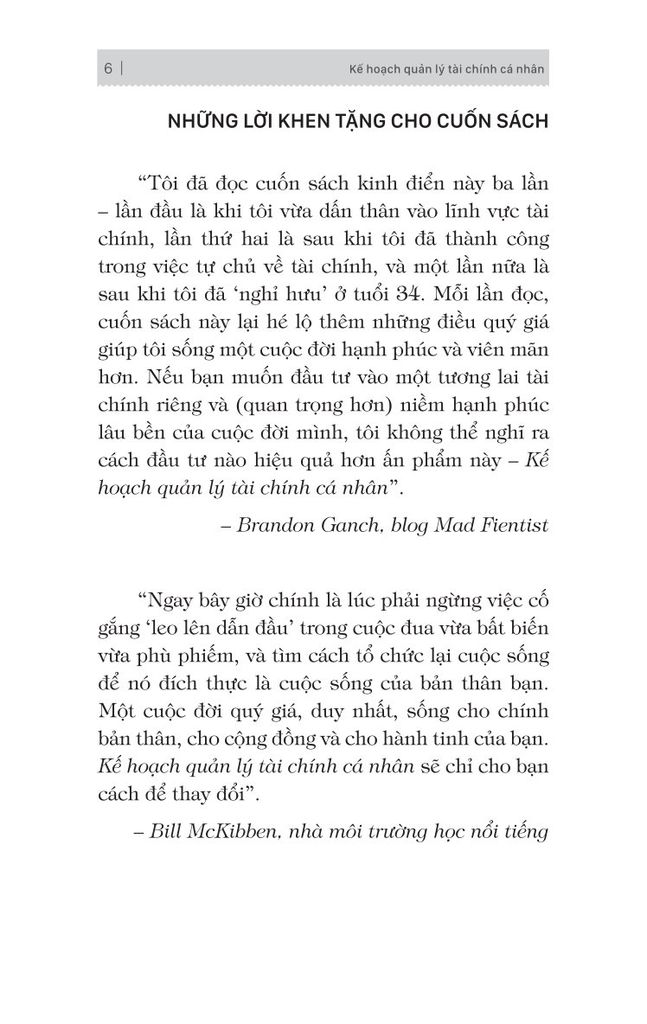 6 | Kế hoạch quản lý tài chính cá nhân

NHỮNG LỜI KHEN TẶNG CHO CUỐN SÁCH

“Tôi đã đọc cuốn sách kinh điển này ba lần – lần đầu là khi tôi vừa dấn thân vào lĩnh vực tài chính, lần thứ hai là sau khi tôi đã thành công trong việc tự chủ về tài chính, và một lần nữa là sau khi tôi đã ‘nghỉ hưu’ ở tuổi 34. Mỗi lần đọc, cuốn sách này lại hé lộ thêm những điều quý giá giúp tôi sống một cuộc đời hạnh phúc và viên mãn hơn. Nếu bạn muốn đầu tư vào một tương lai tài chính riêng và (quan trọng hơn) niềm hạnh phúc lâu bền của cuộc đời mình, tôi không thể nghĩ ra cách đầu tư nào hiệu quả hơn ấn phẩm này – Kế hoạch quản lý tài chính cá nhân”.

– Brandon Ganch, blog Mad Fientist

“Ngay bây giờ chính là lúc phải ngừng việc cố gắng ‘leo lên dẫn đầu’ trong cuộc đua vừa bất biến vừa phù phiếm, và tìm cách tổ chức lại cuộc sống để nó đích thực là cuộc sống của bản thân bạn. Một cuộc đời quý giá, duy nhất, sống cho chính bản thân, cho cộng đồng và cho hành tinh của bạn. Kế hoạch quản lý tài chính cá nhân sẽ chỉ cho bạn cách để thay đổi”.

– Bill McKibben, nhà môi trường học nổi tiếng